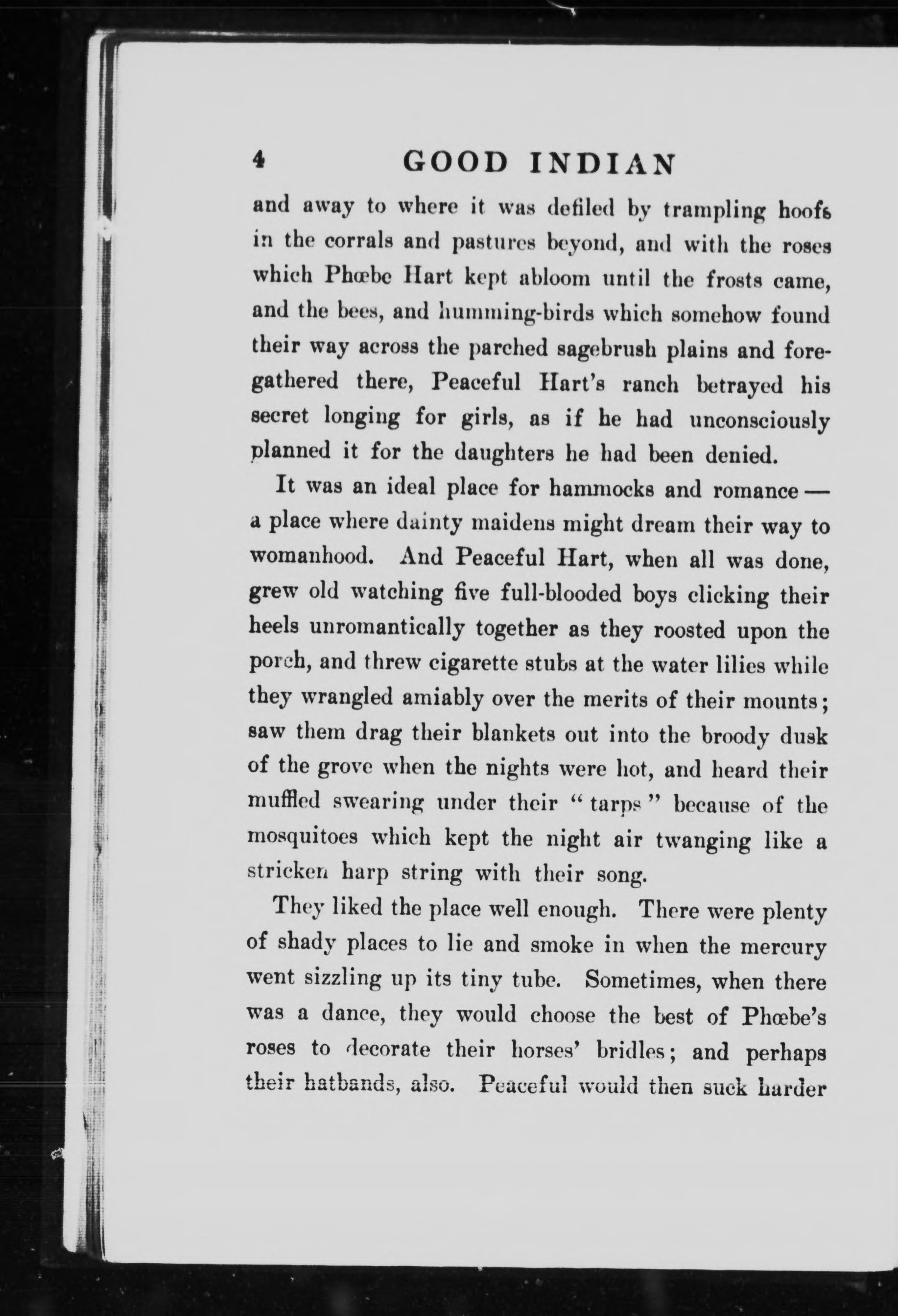 4 GOOD INDIAN

and away to where it was defiled by trampling hoofs in the corrals and pastures beyond, and with the roses which Phœbe Hart kept abloom until the frosts came, and the bees, and humming-birds which somehow found their way across the parched sagebrush plains and foregathered there, Peaceful Hart's ranch betrayed his secret longing for girls, as if he had unconsciously planned it for the daughters he had been denied.

It was an ideal place for hammocks and romance — a place where dainty maidens might dream their way to womanhood. And Peaceful Hart, when all was done, grew old watching five full-blooded boys clicking their heels unromantically together as they roosted upon the porch, and threw cigarette stubs at the water lilies while they wrangled amiably over the merits of their mounts; saw them drag their blankets out into the broody dusk of the grove when the nights were hot, and heard their muffled swearing under their "tarps" because of the mosquitoes which kept the night air twanging like a stricken harp string with their song.

They liked the place well enough. There were plenty of shady places to lie and smoke in when the mercury went sizzling up its tiny tube. Sometimes, when there was a dance, they would choose the best of Phœbe's roses to decorate their horses' bridles; and perhaps their hatbands, also. Peaceful would then suck harder